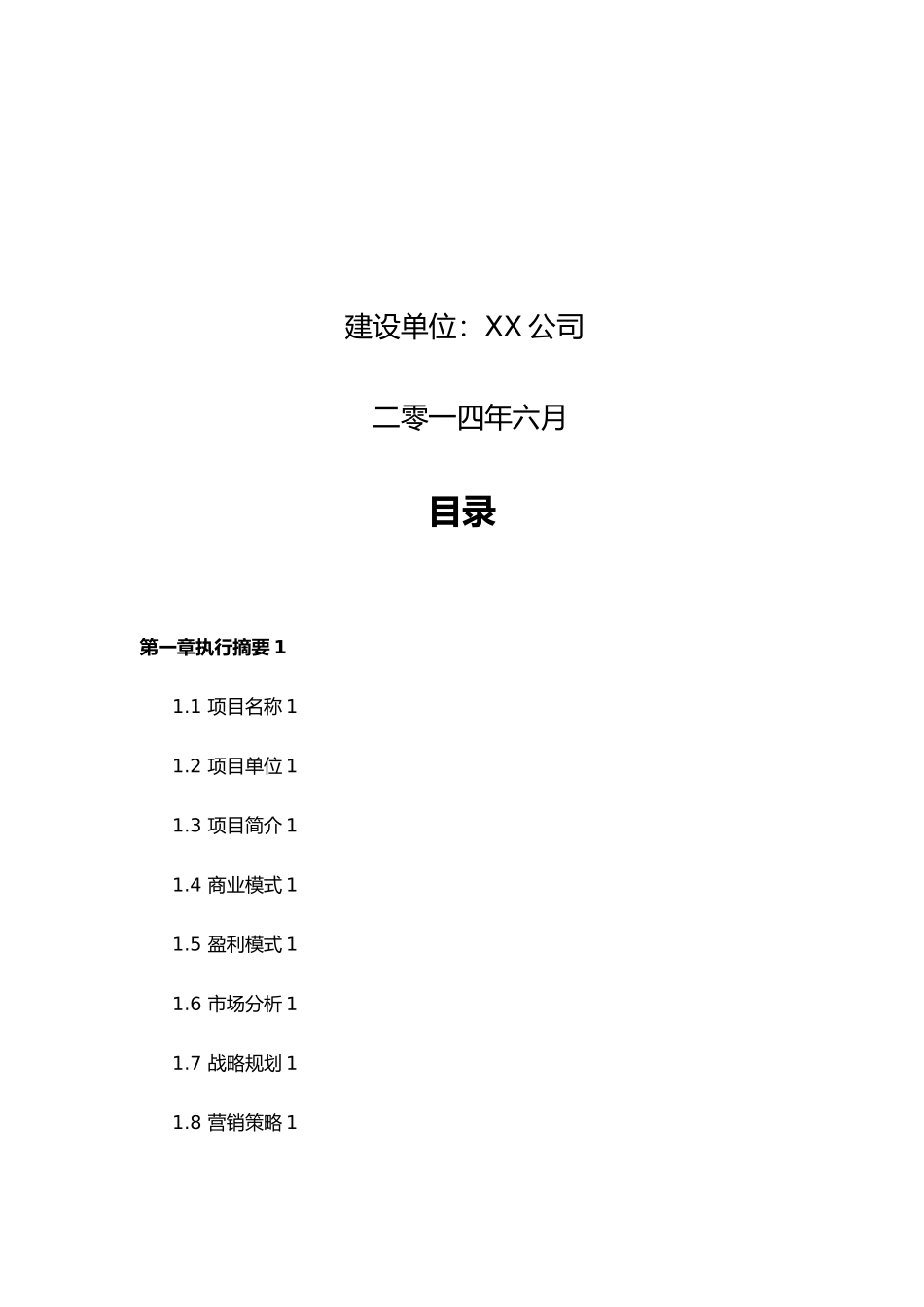 建设单位：XX 公司

二零一四年六月

目录

第一章执行摘要 1

1.1 项目名称 1

1.2 项目单位 1

1.3 项目简介 1

1.4 商业模式 1

1.5 盈利模式 1

1.6 市场分析 1

1.7 战略规划 1

1.8 营销策略 1